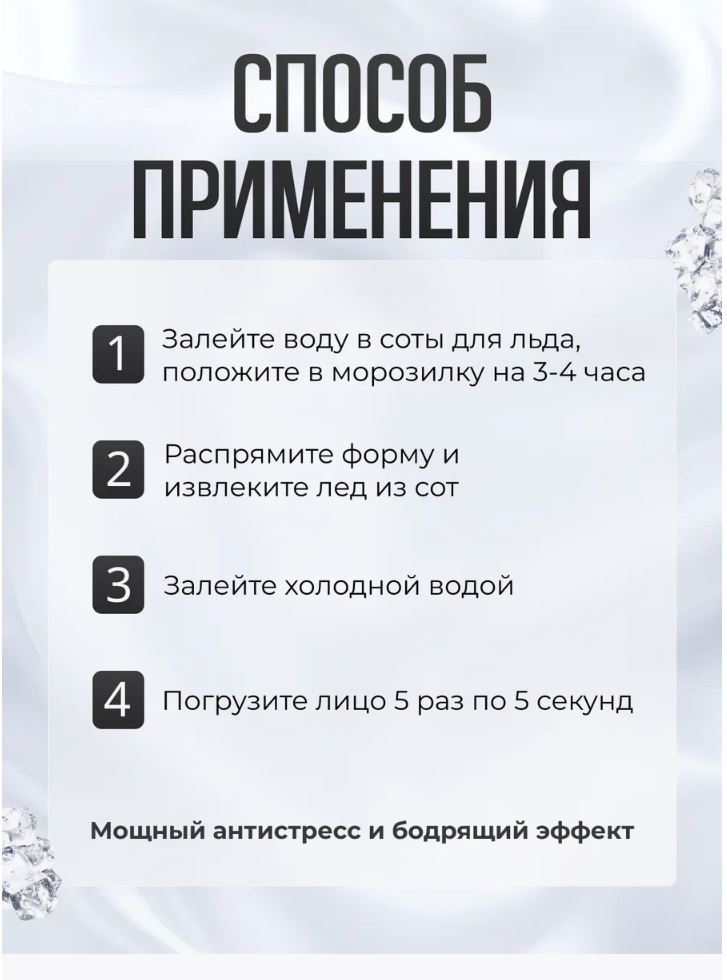 СПОСОБ ПРИМЕНЕНИЯ

1 Залейте воду в соты для льда, положите в морозилку на 3-4 часа

2 Распрямите форму и извлеките лед из сот

3 Залейте холодной водой

4 Погрузите лицо 5 раз по 5 секунд

Мощный антистресс и бодрящий эффект